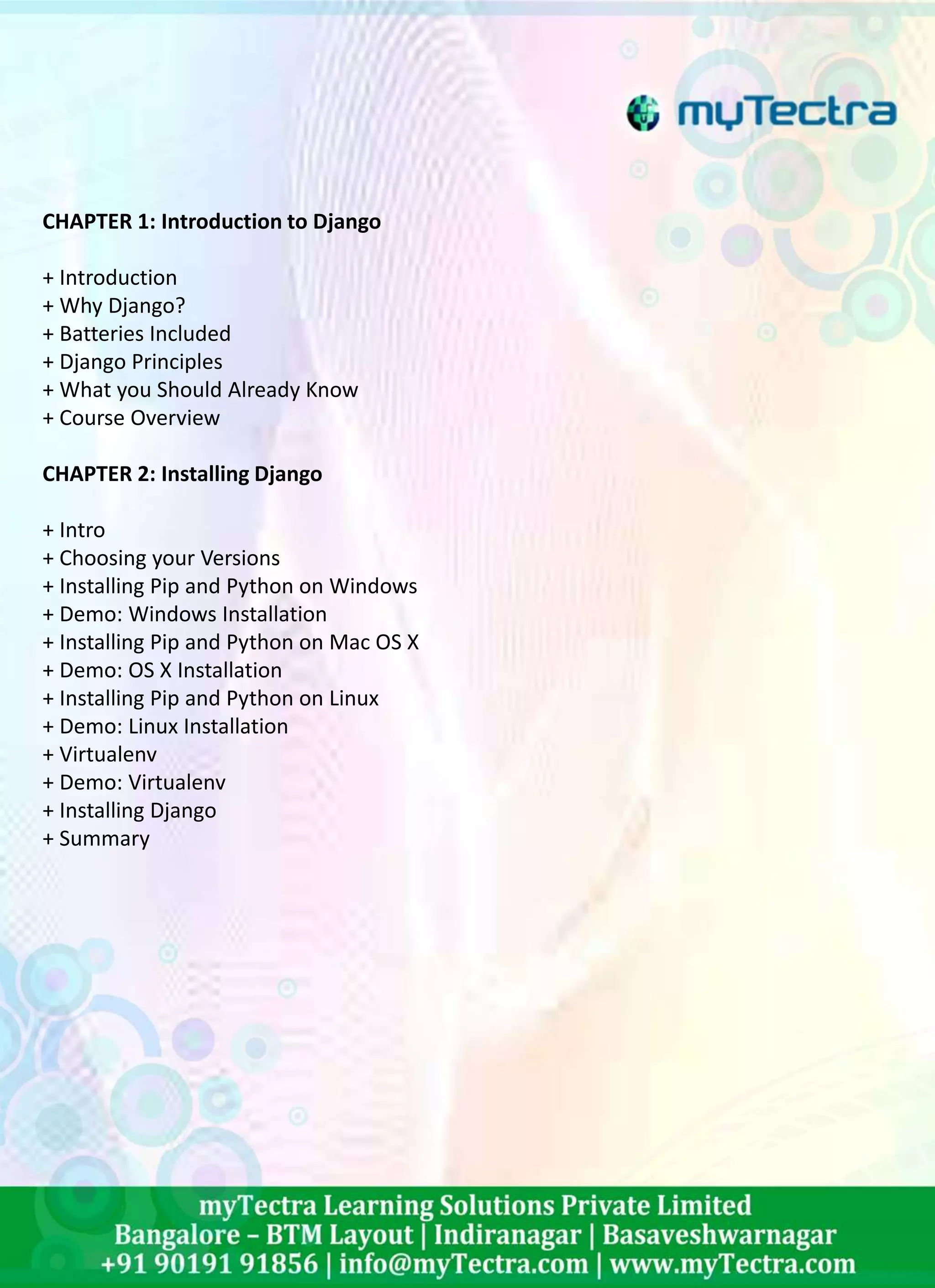 myTectra

CHAPTER 1: Introduction to Django

+ Introduction
+ Why Django?
+ Batteries Included
+ Django Principles
+ What you Should Already Know
+ Course Overview

CHAPTER 2: Installing Django

+ Intro
+ Choosing your Versions
+ Installing Pip and Python on Windows
+ Demo: Windows Installation
+ Installing Pip and Python on Mac OS X
+ Demo: OS X Installation
+ Installing Pip and Python on Linux
+ Demo: Linux Installation
+ Virtualenv
+ Demo: Virtualenv
+ Installing Django
+ Summary

myTectra Learning Solutions Private Limited
Bangalore – BTM Layout | Indiranagar | Basaveshwarnagar
+91 90191 91856 | info@myTectra.com | www.myTectra.com